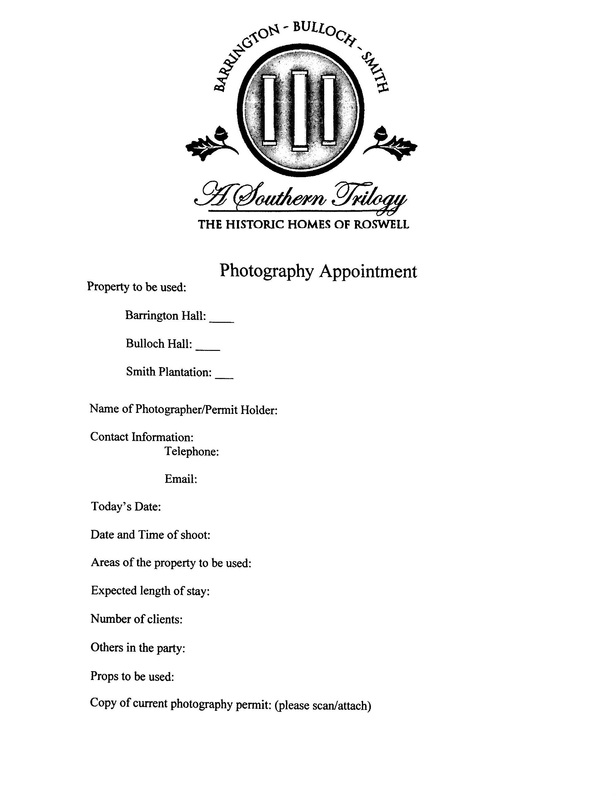 BARRINGTON - BULLOCH - SMITH

A Southern Trilogy
THE HISTORIC HOMES OF ROSWELL

Photography Appointment

Property to be used:

Barrington Hall: ____

Bulloch Hall: ____

Smith Plantation: ___

Name of Photographer/Permit Holder:

Contact Information:
Telephone:

Email:

Today's Date:

Date and Time of shoot:

Areas of the property to be used:

Expected length of stay:

Number of clients:

Others in the party:

Props to be used:

Copy of current photography permit: (please scan/attach)